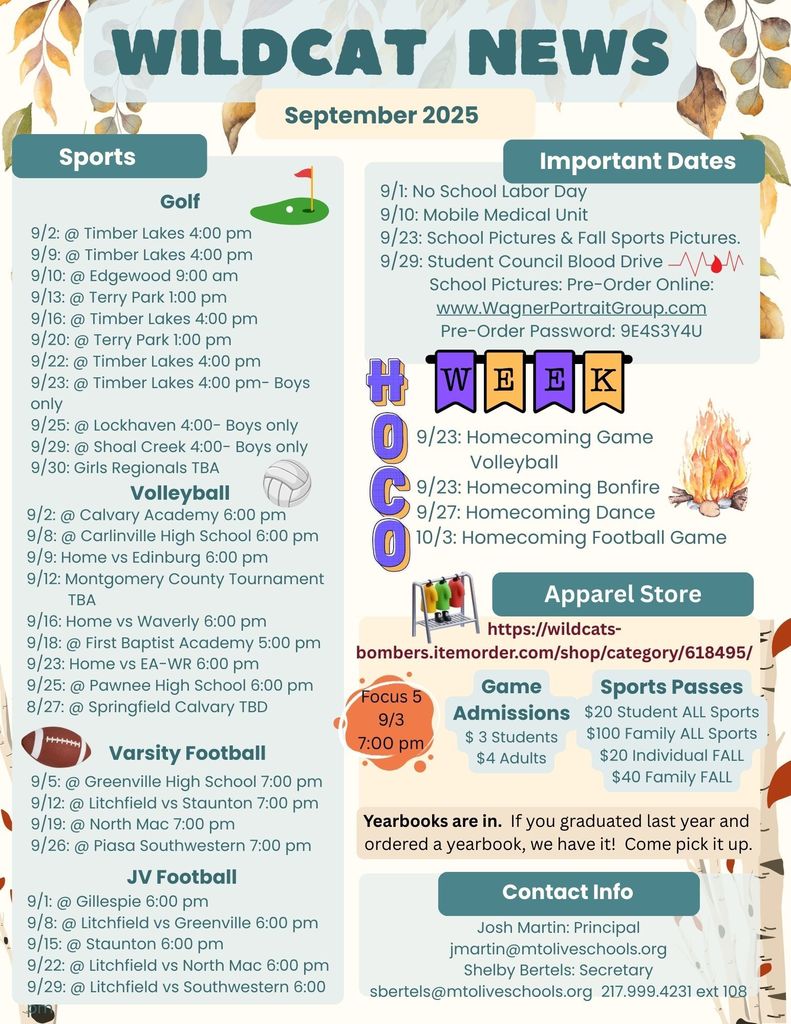 WILDCAT NEWS

September 2025

Sports

Golf

9/2: @ Timber Lakes 4:00 pm
9/9: @ Timber Lakes 4:00 pm
9/10: @ Edgewood 9:00 am
9/13: @ Terry Park 1:00 pm
9/16: @ Timber Lakes 4:00 pm
9/20: @ Terry Park 1:00 pm
9/22: @ Timber Lakes 4:00 pm
9/23: @ Timber Lakes 4:00 pm- Boys only
9/25: @ Lockhaven 4:00- Boys only
9/29: @ Shoal Creek 4:00- Boys only
9/30: Girls Regionals TBA

Volleyball

9/2: @ Calvary Academy 6:00 pm
9/8: @ Carlinville High School 6:00 pm
9/9: Home vs Edinburg 6:00 pm
9/12: Montgomery County Tournament TBA
9/16: Home vs Waverly 6:00 pm
9/18: @ First Baptist Academy 5:00 pm
9/23: Home vs EA-WR 6:00 pm
9/25: @ Pawnee High School 6:00 pm
8/27: @ Springfield Calvary TBD

Varsity Football

9/5: @ Greenville High School 7:00 pm
9/12: @ Litchfield vs Staunton 7:00 pm
9/19: @ North Mac 7:00 pm
9/26: @ Piasa Southwestern 7:00 pm

JV Football

9/1: @ Gillespie 6:00 pm
9/8: @ Litchfield vs Greenville 6:00 pm
9/15: @ Staunton 6:00 pm
9/22: @ Litchfield vs North Mac 6:00 pm
9/29: @ Litchfield vs Southwestern 6:00 pm

Important Dates

9/1: No School Labor Day
9/10: Mobile Medical Unit
9/23: School Pictures & Fall Sports Pictures.
9/29: Student Council Blood Drive
School Pictures: Pre-Order Online:
www.WagnerPortraitGroup.com
Pre-Order Password: 9E4S3Y4U

HOCO WEEK

9/23: Homecoming Game Volleyball
9/23: Homecoming Bonfire
9/27: Homecoming Dance
10/3: Homecoming Football Game

Apparel Store

https://wildcats-bombers.itemorder.com/shop/category/618495/

Focus 5
9/3
7:00 pm

Game Admissions
$ 3 Students
$4 Adults

Sports Passes
$20 Student ALL Sports
$100 Family ALL Sports
$20 Individual FALL
$40 Family FALL

Yearbooks are in. If you graduated last year and ordered a yearbook, we have it! Come pick it up.

Contact Info

Josh Martin: Principal
jmartin@mtoliveschools.org
Shelby Bertels: Secretary
sbertels@mtoliveschools.org 217.999.4231 ext 108